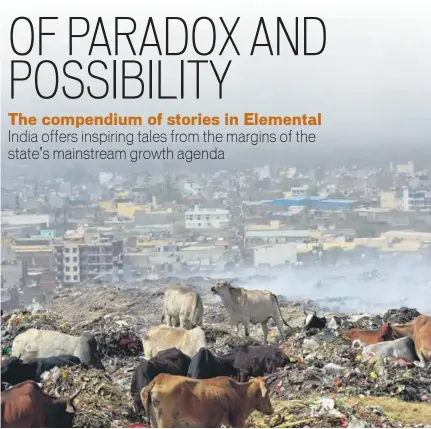 OF PARADOX AND POSSIBILITY

The compendium of stories in Elemental India offers inspiring tales from the margins of the state's mainstream growth agenda